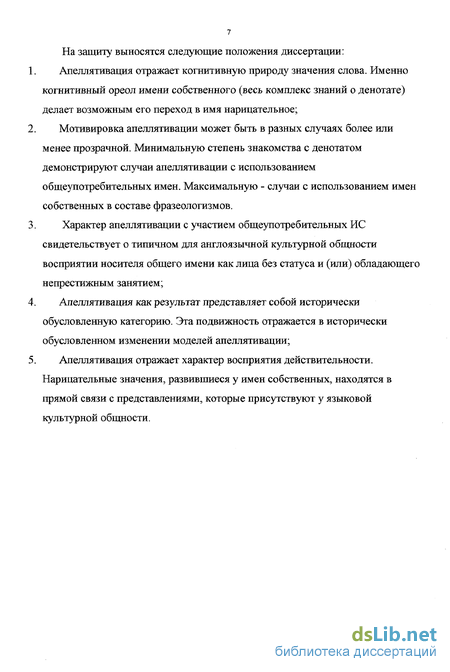 7

На защиту выносятся следующие положения диссертации:

1. Апеллятивация отражает когнитивную природу значения слова. Именно когнитивный ореол имени собственного (весь комплекс знаний о денотате) делает возможным его переход в имя нарицательное;

2. Мотивировка апеллятивации может быть в разных случаях более или менее прозрачной. Минимальную степень знакомства с денотатом демонстрируют случаи апеллятивации с использованием общеупотребительных имен. Максимальную - случаи с использованием имен собственных в составе фразеологизмов.

3. Характер апеллятивации с участием общеупотребительных ИС свидетельствует о типичном для англоязычной культурной общности восприятии носителя общего имени как лица без статуса и (или) обладающего непрестижным занятием;

4. Апеллятивация как результат представляет собой исторически обусловленную категорию. Эта подвижность отражается в исторически обусловленном изменении моделей апеллятивации;

5. Апеллятивация отражает характер восприятия действительности. Нарицательные значения, развившиеся у имен собственных, находятся в прямой связи с представлениями, которые присутствуют у языковой культурной общности.

dsLib.net
библиотека диссертаций